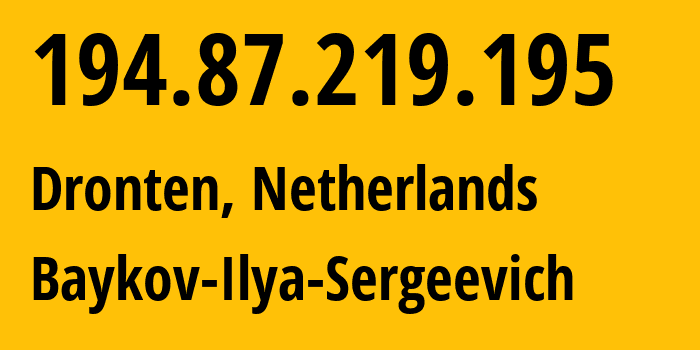 194.87.219.195

Dronten, Netherlands

Baykov-Ilya-Sergeevich